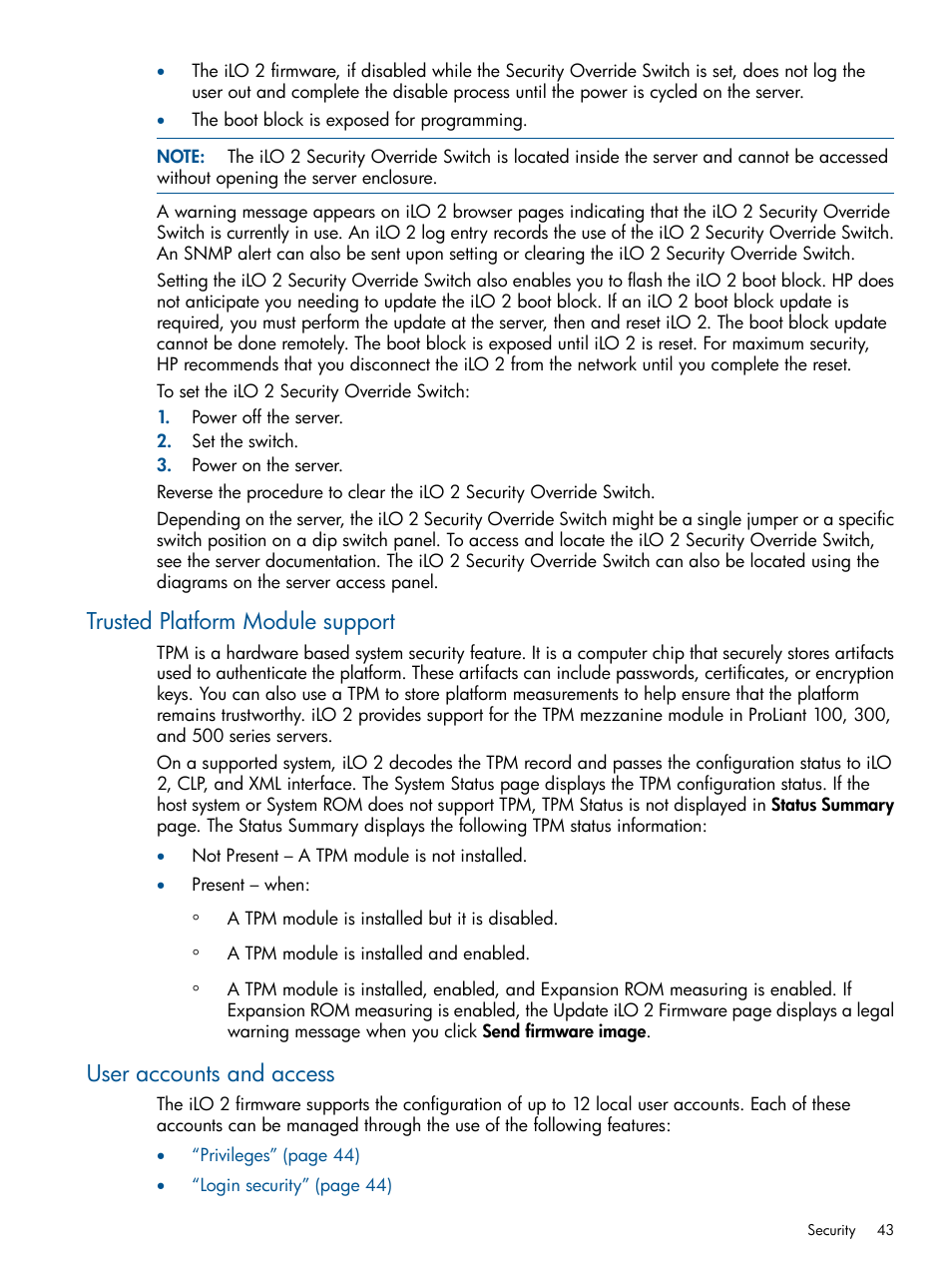 • The iLO 2 firmware, if disabled while the Security Override Switch is set, does not log the user out and complete the disable process until the power is cycled on the server.
• The boot block is exposed for programming.

NOTE: The iLO 2 Security Override Switch is located inside the server and cannot be accessed without opening the server enclosure.

A warning message appears on iLO 2 browser pages indicating that the iLO 2 Security Override Switch is currently in use. An iLO 2 log entry records the use of the iLO 2 Security Override Switch. An SNMP alert can also be sent upon setting or clearing the iLO 2 Security Override Switch.

Setting the iLO 2 Security Override Switch also enables you to flash the iLO 2 boot block. HP does not anticipate you needing to update the iLO 2 boot block. If an iLO 2 boot block update is required, you must perform the update at the server, then and reset iLO 2. The boot block update cannot be done remotely. The boot block is exposed until iLO 2 is reset. For maximum security, HP recommends that you disconnect the iLO 2 from the network until you complete the reset.

To set the iLO 2 Security Override Switch:
1. Power off the server.
2. Set the switch.
3. Power on the server.

Reverse the procedure to clear the iLO 2 Security Override Switch.

Depending on the server, the iLO 2 Security Override Switch might be a single jumper or a specific switch position on a dip switch panel. To access and locate the iLO 2 Security Override Switch, see the server documentation. The iLO 2 Security Override Switch can also be located using the diagrams on the server access panel.

Trusted Platform Module support

TPM is a hardware based system security feature. It is a computer chip that securely stores artifacts used to authenticate the platform. These artifacts can include passwords, certificates, or encryption keys. You can also use a TPM to store platform measurements to help ensure that the platform remains trustworthy. iLO 2 provides support for the TPM mezzanine module in ProLiant 100, 300, and 500 series servers.

On a supported system, iLO 2 decodes the TPM record and passes the configuration status to iLO 2, CLP, and XML interface. The System Status page displays the TPM configuration status. If the host system or System ROM does not support TPM, TPM Status is not displayed in Status Summary page. The Status Summary displays the following TPM status information:

• Not Present – A TPM module is not installed.
• Present – when:
◦ A TPM module is installed but it is disabled.
◦ A TPM module is installed and enabled.
◦ A TPM module is installed, enabled, and Expansion ROM measuring is enabled. If Expansion ROM measuring is enabled, the Update iLO 2 Firmware page displays a legal warning message when you click Send firmware image.

User accounts and access

The iLO 2 firmware supports the configuration of up to 12 local user accounts. Each of these accounts can be managed through the use of the following features:

• “Privileges” (page 44)
• “Login security” (page 44)

Security 43